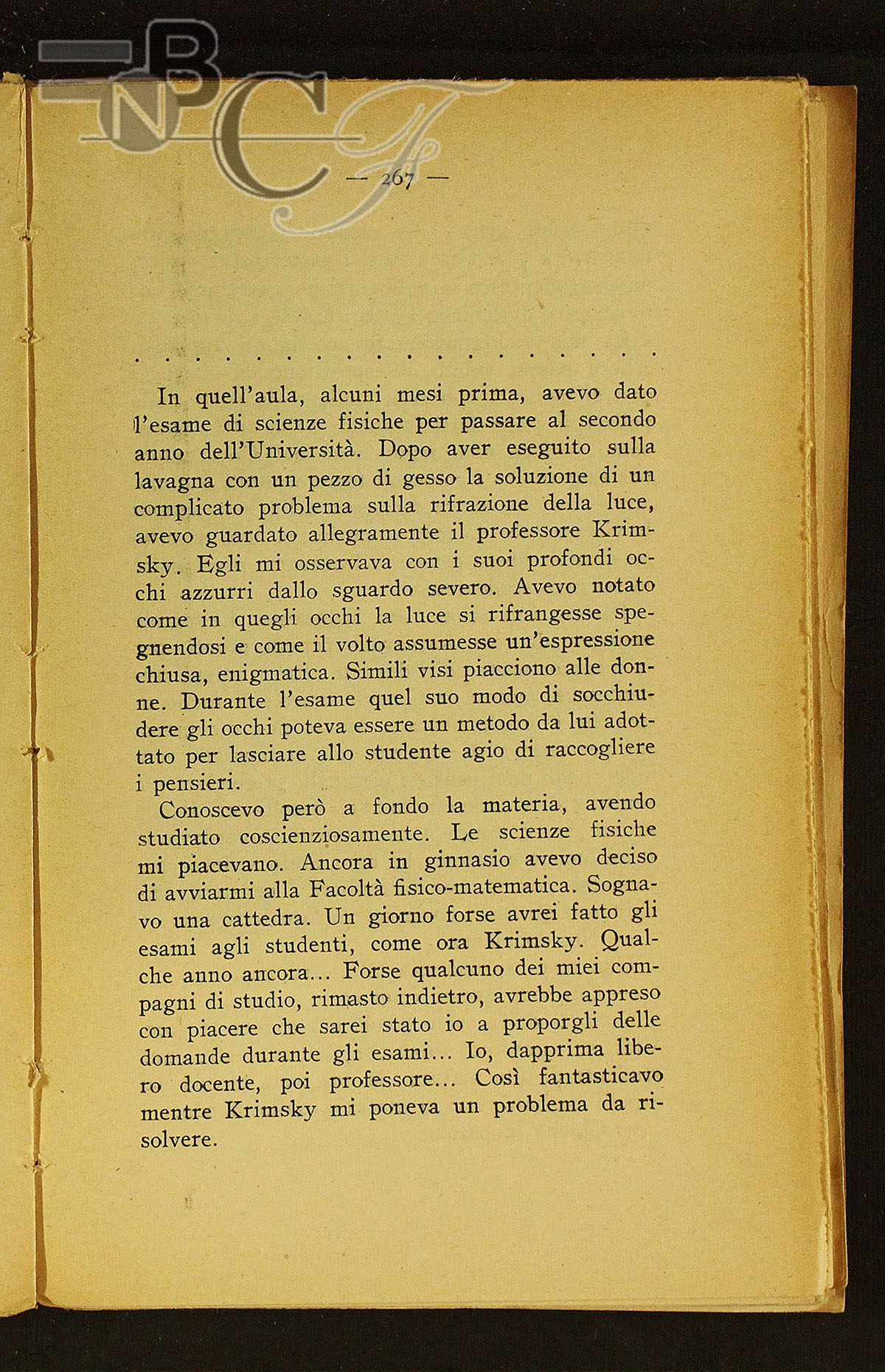 BNCF

— 267 —

. . . . . . . . . . . . . . . . . . . . . .

In quell'aula, alcuni mesi prima, avevo dato l'esame di scienze fisiche per passare al secondo anno dell'Università. Dopo aver eseguito sulla lavagna con un pezzo di gesso la soluzione di un complicato problema sulla rifrazione della luce, avevo guardato allegramente il professore Krimsky. Egli mi osservava con i suoi profondi occhi azzurri dallo sguardo severo. Avevo notato come in quegli occhi la luce si rifrangesse spegnendosi e come il volto assumesse un'espressione chiusa, enigmatica. Simili visi piacciono alle donne. Durante l'esame quel suo modo di socchiudere gli occhi poteva essere un metodo da lui adottato per lasciare allo studente agio di raccogliere i pensieri.

Conoscevo però a fondo la materia, avendo studiato coscienziosamente. Le scienze fisiche mi piacevano. Ancora in ginnasio avevo deciso di avviarmi alla Facoltà fisico-matematica. Sognavo una cattedra. Un giorno forse avrei fatto gli esami agli studenti, come ora Krimsky. Qualche anno ancora... Forse qualcuno dei miei compagni di studio, rimasto indietro, avrebbe appreso con piacere che sarei stato io a proporgli delle domande durante gli esami... Io, dapprima libero docente, poi professore... Così fantasticavo mentre Krimsky mi poneva un problema da risolvere.